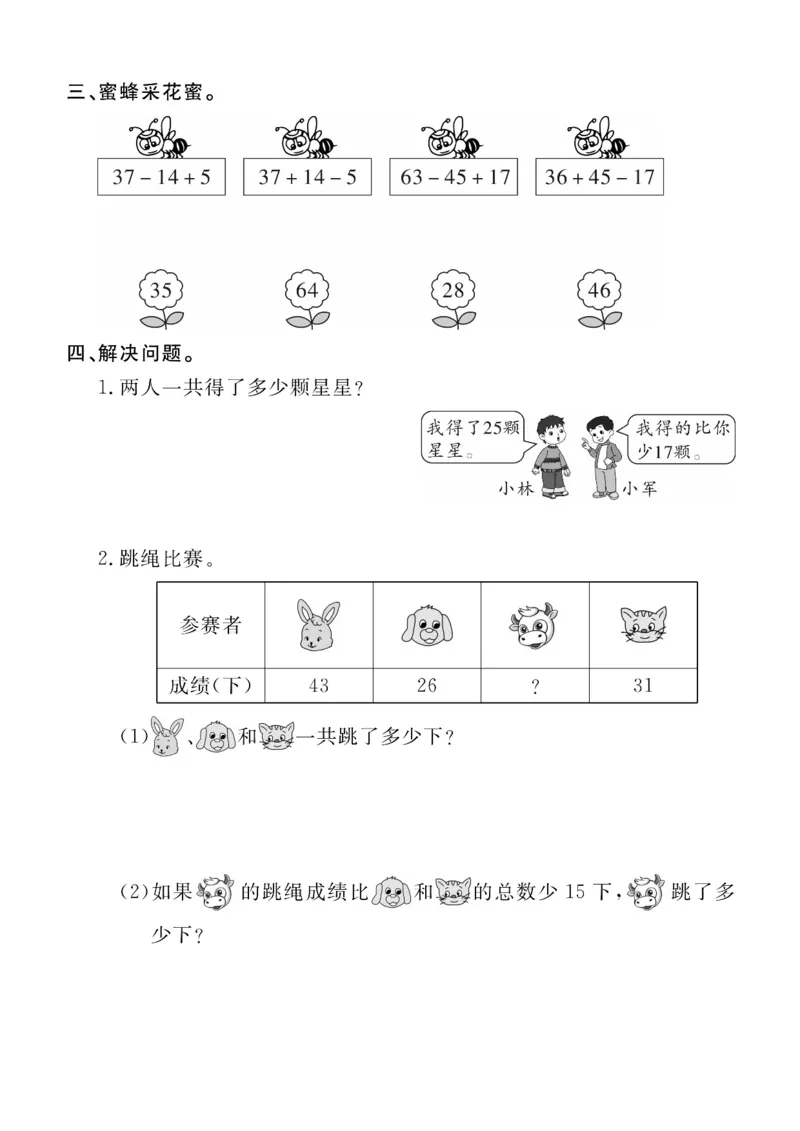 三、蜜蜂采花蜜。

$37-14+5$

$37+14-5$

$63-45+17$

$36+45-17$

35

64

28

46

四、解决问题。

1.两人一共得了多少颗星星?

我得了25颗星星。

我得的比你少17颗。

小林

小军

2.跳绳比赛。

| 参赛者 |  |  |  |  |
|---|---|---|---|---|
| 成绩(下) | 43 | 26 | ? | 31 |

(1)、和一共跳了多少下?

(2)如果的跳绳成绩比和的总数少15下,跳了多少下?